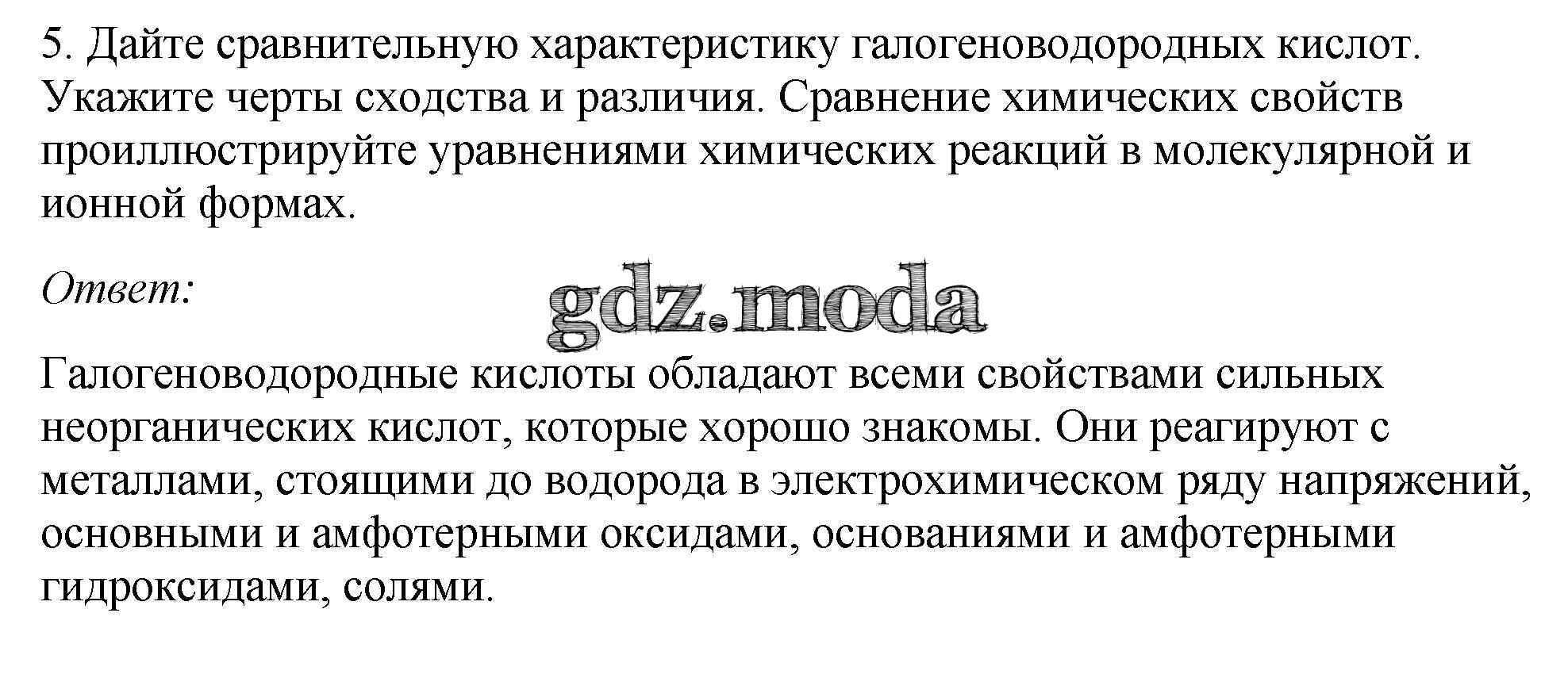 5. Дайте сравнительную характеристику галогеноводородных кислот. Укажите черты сходства и различия. Сравнение химических свойств проиллюстрируйте уравнениями химических реакций в молекулярной и ионной формах.

Ответ:

gdz.moda

Галогеноводородные кислоты обладают всеми свойствами сильных неорганических кислот, которые хорошо знакомы. Они реагируют с металлами, стоящими до водорода в электрохимическом ряду напряжений, основными и амфотерными оксидами, основаниями и амфотерными гидроксидами, солями.